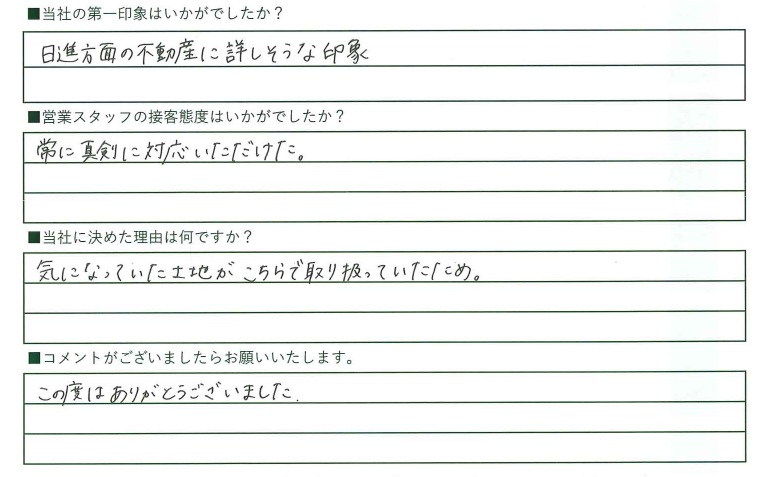 ■当社の第一印象はいかがでしたか？

日進方面の不動産に詳しそうな印象

■営業スタッフの接客態度はいかがでしたか？

常に真剣に対応いただけた。

■当社に決めた理由は何ですか？

気になっていた土地がこちらで取り扱っていたため。

■コメントがございましたらお願いいたします。

この度はありがとうございました.